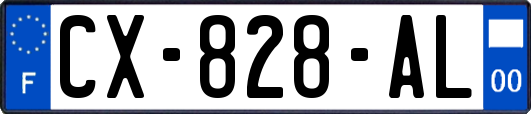 F

CX-828-AL

00